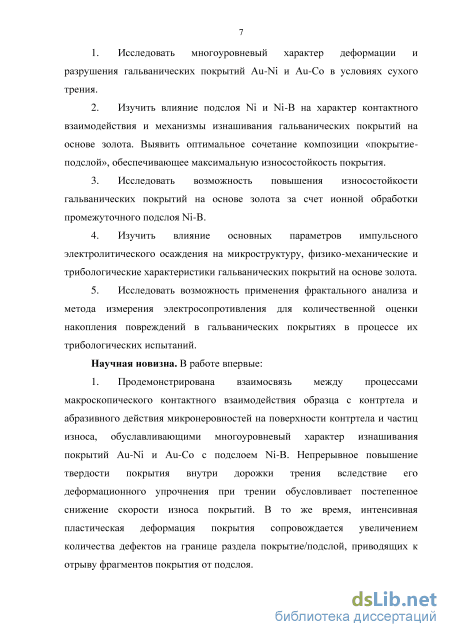 7

1. Исследовать многоуровневый характер деформации и разрушения гальванических покрытий Au-Ni и Au-Co в условиях сухого трения.

2. Изучить влияние подслоя Ni и Ni-B на характер контактного взаимодействия и механизмы изнашивания гальванических покрытий на основе золота. Выявить оптимальное сочетание композиции «покрытие-подслой», обеспечивающее максимальную износостойкость покрытия.

3. Исследовать возможность повышения износостойкости гальванических покрытий на основе золота за счет ионной обработки промежуточного подслоя Ni-B.

4. Изучить влияние основных параметров импульсного электролитического осаждения на микроструктуру, физико-механические и трибологические характеристики гальванических покрытий на основе золота.

5. Исследовать возможность применения фрактального анализа и метода измерения электросопротивления для количественной оценки накопления повреждений в гальванических покрытиях в процессе их трибологических испытаний.

Научная новизна. В работе впервые:

1. Продемонстрирована взаимосвязь между процессами макроскопического контактного взаимодействия образца с контртела и абразивного действия микронеровностей на поверхности контртела и частиц износа, обуславливающими многоуровневый характер изнашивания покрытий Au-Ni и Au-Co с подслоем Ni-B. Непрерывное повышение твердости покрытия внутри дорожки трения вследствие его деформационного упрочнения при трении обусловливает постепенное снижение скорости износа покрытий. В то же время, интенсивная пластическая деформация покрытия сопровождается увеличением количества дефектов на границе раздела покрытие/подслой, приводящих к отрыву фрагментов покрытия от подслоя.

dsLib.net
библиотека диссертаций